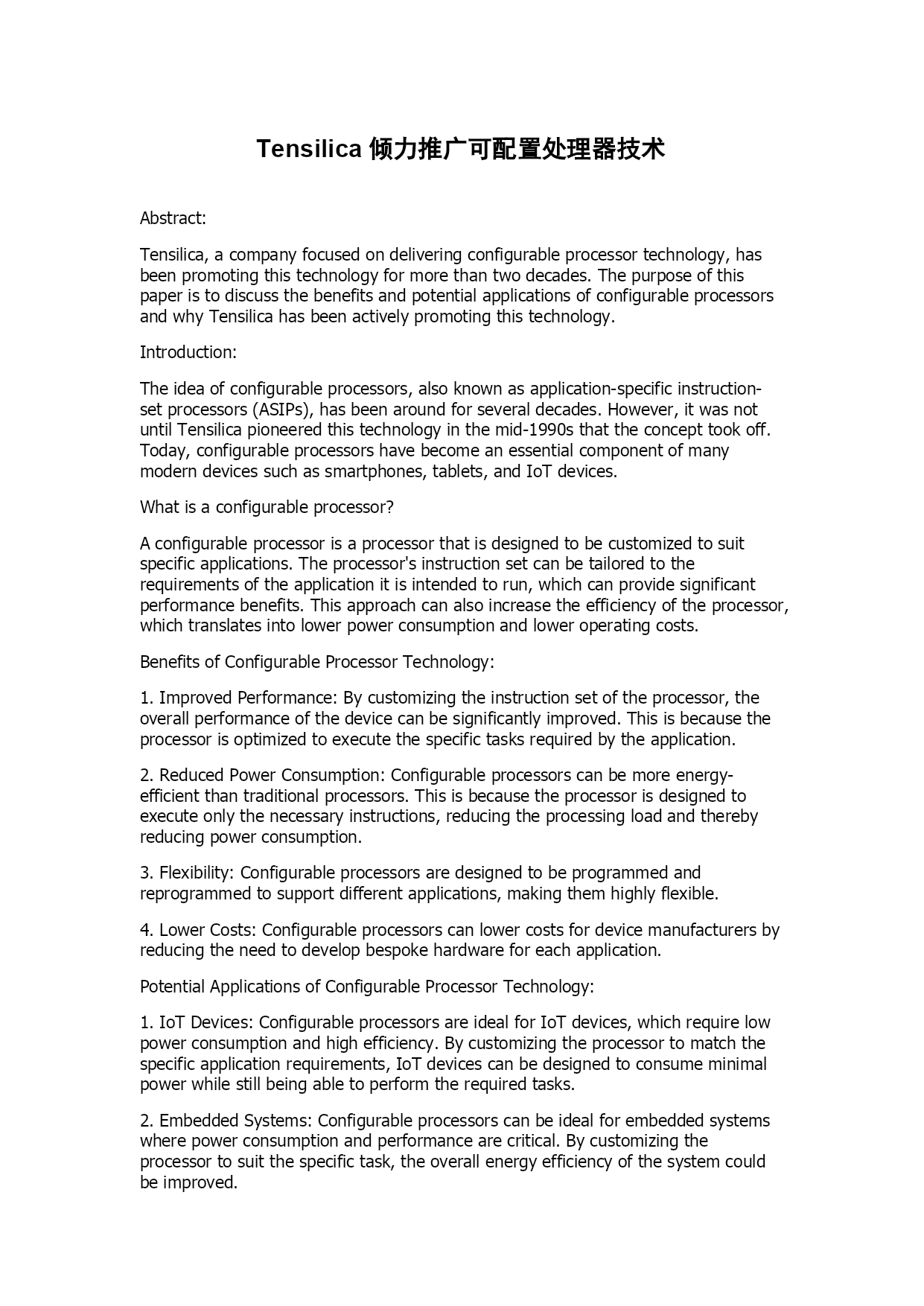 Tensilica 倾力推广可配置处理器技术

Abstract:

Tensilica, a company focused on delivering configurable processor technology, has been promoting this technology for more than two decades. The purpose of this paper is to discuss the benefits and potential applications of configurable processors and why Tensilica has been actively promoting this technology.

Introduction:

The idea of configurable processors, also known as application-specific instruction-set processors (ASIPs), has been around for several decades. However, it was not until Tensilica pioneered this technology in the mid-1990s that the concept took off. Today, configurable processors have become an essential component of many modern devices such as smartphones, tablets, and IoT devices.

What is a configurable processor?

A configurable processor is a processor that is designed to be customized to suit specific applications. The processor's instruction set can be tailored to the requirements of the application it is intended to run, which can provide significant performance benefits. This approach can also increase the efficiency of the processor, which translates into lower power consumption and lower operating costs.

Benefits of Configurable Processor Technology:

1. Improved Performance: By customizing the instruction set of the processor, the overall performance of the device can be significantly improved. This is because the processor is optimized to execute the specific tasks required by the application.

2. Reduced Power Consumption: Configurable processors can be more energy-efficient than traditional processors. This is because the processor is designed to execute only the necessary instructions, reducing the processing load and thereby reducing power consumption.

3. Flexibility: Configurable processors are designed to be programmed and reprogrammed to support different applications, making them highly flexible.

4. Lower Costs: Configurable processors can lower costs for device manufacturers by reducing the need to develop bespoke hardware for each application.

Potential Applications of Configurable Processor Technology:

1. IoT Devices: Configurable processors are ideal for IoT devices, which require low power consumption and high efficiency. By customizing the processor to match the specific application requirements, IoT devices can be designed to consume minimal power while still being able to perform the required tasks.

2. Embedded Systems: Configurable processors can be ideal for embedded systems where power consumption and performance are critical. By customizing the processor to suit the specific task, the overall energy efficiency of the system could be improved.